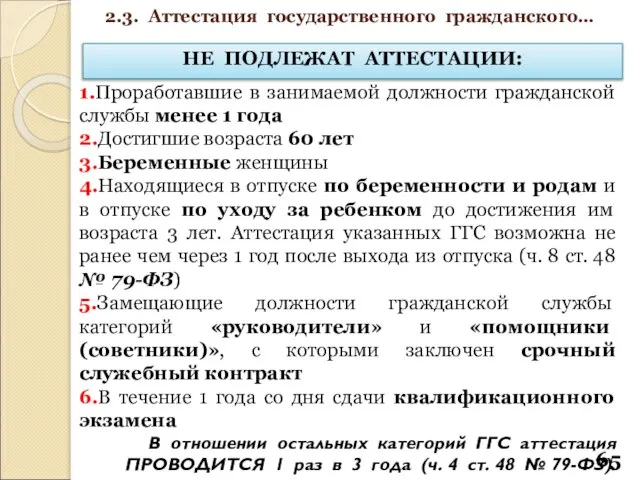 2.3. Аттестация государственного гражданского...

НЕ ПОДЛЕЖАТ АТТЕСТАЦИИ:

1.Проработавшие в занимаемой должности гражданской службы менее 1 года
2.Достигшие возраста 60 лет
3.Беременные женщины
4.Находящиеся в отпуске по беременности и родам и в отпуске по уходу за ребенком до достижения им возраста 3 лет. Аттестация указанных ГГС возможна не ранее чем через 1 год после выхода из отпуска (ч. 8 ст. 48 № 79-ФЗ)
5.Замещающие должности гражданской службы категорий «руководители» и «помощники (советники)», с которыми заключен срочный служебный контракт
6.В течение 1 года со дня сдачи квалификационного экзамена

В отношении остальных категорий ГГС аттестация ПРОВОДИТСЯ 1 раз в 3 года (ч. 4 ст. 48 № 79-ФЗ)

65